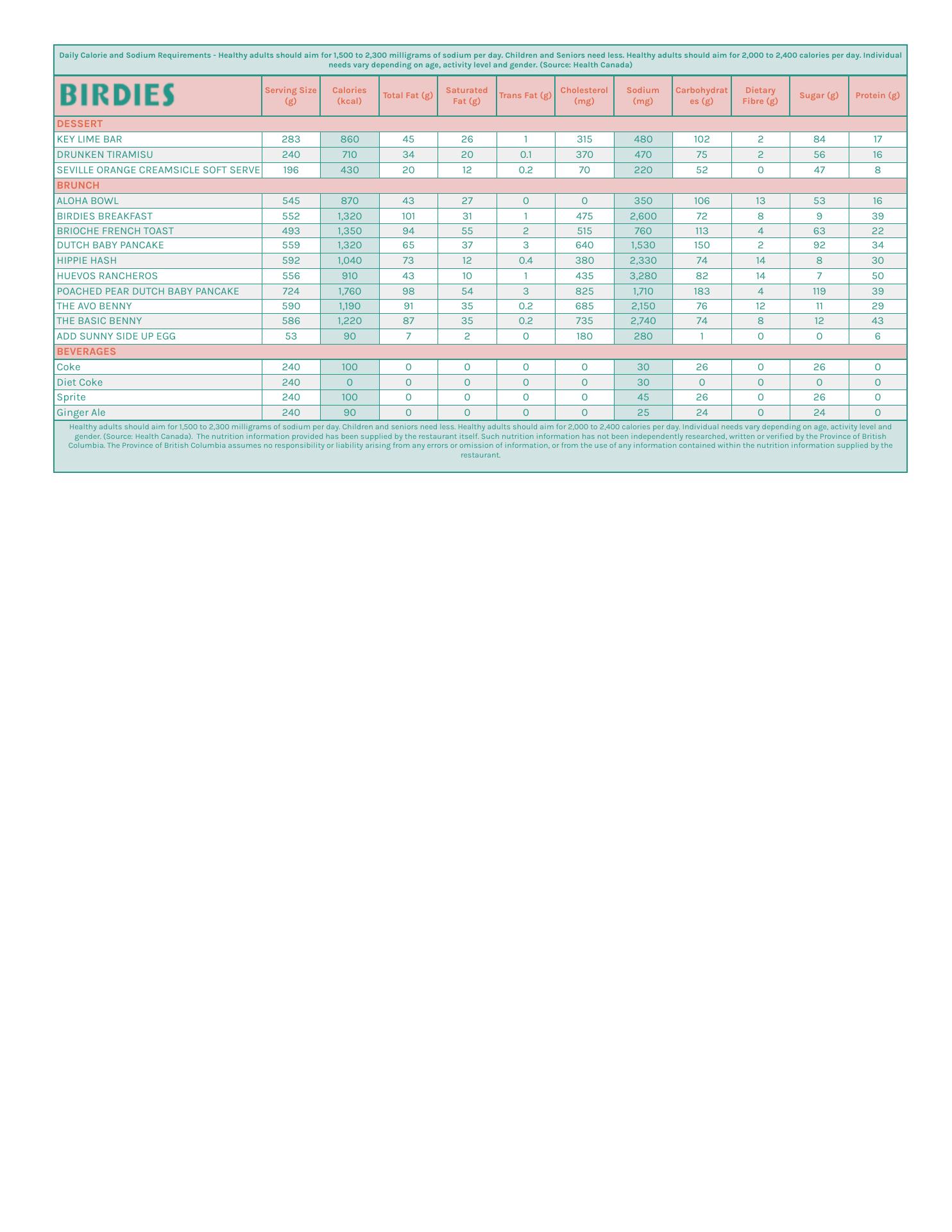 Daily Calorie and Sodium Requirements - Healthy adults should aim for 1,500 to 2,300 milligrams of sodium per day. Children and Seniors need less. Healthy adults should aim for 2,000 to 2,400 calories per day. Individual needs vary depending on age, activity level and gender. (Source: Health Canada)

| BIRDIES | Serving Size (g) | Calories (kcal) | Total Fat (g) | Saturated Fat (g) | Trans Fat (g) | Cholesterol (mg) | Sodium (mg) | Carbohydrates (g) | Dietary Fibre (g) | Sugar (g) | Protein (g) |
|---|---|---|---|---|---|---|---|---|---|---|---|
| DESSERT | | | | | | | | | | | |
| KEY LIME BAR | 283 | 860 | 45 | 26 | 1 | 315 | 480 | 102 | 2 | 84 | 17 |
| DRUNKEN TIRAMISU | 240 | 710 | 34 | 20 | 0.1 | 370 | 470 | 75 | 2 | 56 | 16 |
| SEVILLE ORANGE CREAMSICLE SOFT SERVE | 196 | 430 | 20 | 12 | 0.2 | 70 | 220 | 52 | 0 | 47 | 8 |
| BRUNCH | | | | | | | | | | | |
| ALOHA BOWL | 545 | 870 | 43 | 27 | 0 | 0 | 350 | 106 | 13 | 53 | 16 |
| BIRDIES BREAKFAST | 552 | 1,320 | 101 | 31 | 1 | 475 | 2,600 | 72 | 8 | 9 | 39 |
| BRIOCHE FRENCH TOAST | 493 | 1,350 | 94 | 55 | 2 | 515 | 760 | 113 | 4 | 63 | 22 |
| DUTCH BABY PANCAKE | 559 | 1,320 | 65 | 37 | 3 | 640 | 1,530 | 150 | 2 | 92 | 34 |
| HIPPIE HASH | 592 | 1,040 | 73 | 12 | 0.4 | 380 | 2,330 | 74 | 14 | 8 | 30 |
| HUEVOS RANCHEROS | 556 | 910 | 43 | 10 | 1 | 435 | 3,280 | 82 | 14 | 7 | 50 |
| POACHED PEAR DUTCH BABY PANCAKE | 724 | 1,760 | 98 | 54 | 3 | 825 | 1,710 | 183 | 4 | 119 | 39 |
| THE AVO BENNY | 590 | 1,190 | 91 | 35 | 0.2 | 685 | 2,150 | 76 | 12 | 11 | 29 |
| THE BASIC BENNY | 586 | 1,220 | 87 | 35 | 0.2 | 735 | 2,740 | 74 | 8 | 12 | 43 |
| ADD SUNNY SIDE UP EGG | 53 | 90 | 7 | 2 | 0 | 180 | 280 | 1 | 0 | 0 | 6 |
| BEVERAGES | | | | | | | | | | | |
| Coke | 240 | 100 | 0 | 0 | 0 | 0 | 30 | 26 | 0 | 26 | 0 |
| Diet Coke | 240 | 0 | 0 | 0 | 0 | 0 | 30 | 0 | 0 | 0 | 0 |
| Sprite | 240 | 100 | 0 | 0 | 0 | 0 | 45 | 26 | 0 | 26 | 0 |
| Ginger Ale | 240 | 90 | 0 | 0 | 0 | 0 | 25 | 24 | 0 | 24 | 0 |

Healthy adults should aim for 1,500 to 2,300 milligrams of sodium per day. Children and seniors need less. Healthy adults should aim for 2,000 to 2,400 calories per day. Individual needs vary depending on age, activity level and gender. (Source: Health Canada). The nutrition information provided has been supplied by the restaurant itself. Such nutrition information has not been independently researched, written or verified by the Province of British Columbia. The Province of British Columbia assumes no responsibility or liability arising from any errors or omission of information, or from the use of any information contained within the nutrition information supplied by the restaurant.